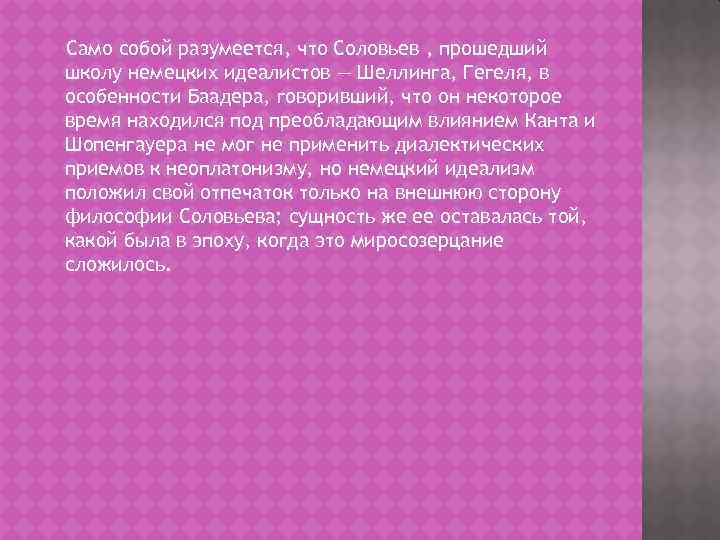 Само собой разумеется, что Соловьев , прошедший школу немецких идеалистов — Шеллинга, Гегеля, в особенности Баадера, говоривший, что он некоторое время находился под преобладающим влиянием Канта и Шопенгауера не мог не применить диалектических приемов к неоплатонизму, но немецкий идеализм положил свой отпечаток только на внешнюю сторону философии Соловьева; сущность же ее оставалась той, какой была в эпоху, когда это миросозерцание сложилось.